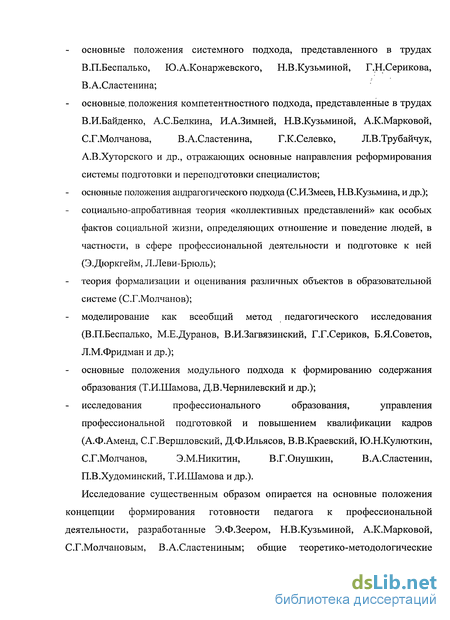 - основные положения системного подхода, представленного в трудах В.П.Беспалько, Ю.А.Конаржевского, Н.В.Кузьминой, Г.Н.Серикова, В.А.Сластенина;

- основные положения компетентностного подхода, представленные в трудах В.И.Байденко, А.С.Белкина, И.А.Зимней, Н.В.Кузьминой, А.К.Марковой, С.Г.Молчанова, В.А.Сластенина, Г.К.Селевко, Л.В.Трубайчук, А.В.Хуторского и др., отражающих основные направления реформирования системы подготовки и переподготовки специалистов;

- основные положения андрагогического подхода (С.И.Змеев, Н.В.Кузьмина, и др.);

- социально-апробативная теория «коллективных представлений» как особых фактов социальной жизни, определяющих отношение и поведение людей, в частности, в сфере профессиональной деятельности и подготовке к ней (Э.Дюркгейм, Л.Леви-Брюль);

- теория формализации и оценивания различных объектов в образовательной системе (С.Г.Молчанов);

- моделирование как всеобщий метод педагогического исследования (В.П.Беспалько, М.Е.Дуранов, В.И.Загвязинский, Г.Г.Сериков, Б.Я.Советов, Л.М.Фридман и др.);

- основные положения модульного подхода к формированию содержания образования (Т.И.Шамова, Д.В.Чернилевский и др.);

- исследования профессионального образования, управления профессиональной подготовкой и повышением квалификации кадров (А.Ф.Аменд, С.Г.Вершловский, Д.Ф.Ильясов, В.В.Краевский, Ю.Н.Кулюткин, С.Г.Молчанов, Э.М.Никитин, В.Г.Онушкин, В.А.Сластенин, П.В.Худоминский, Т.И.Шамова и др.).

Исследование существенным образом опирается на основные положения концепции формирования готовности педагога к профессиональной деятельности, разработанные Э.Ф.Зеером, Н.В.Кузьминой, А.К.Марковой, С.Г.Молчановым, В.А.Сластениным; общие теоретико-методологические

dsLib.net
библиотека диссертаций